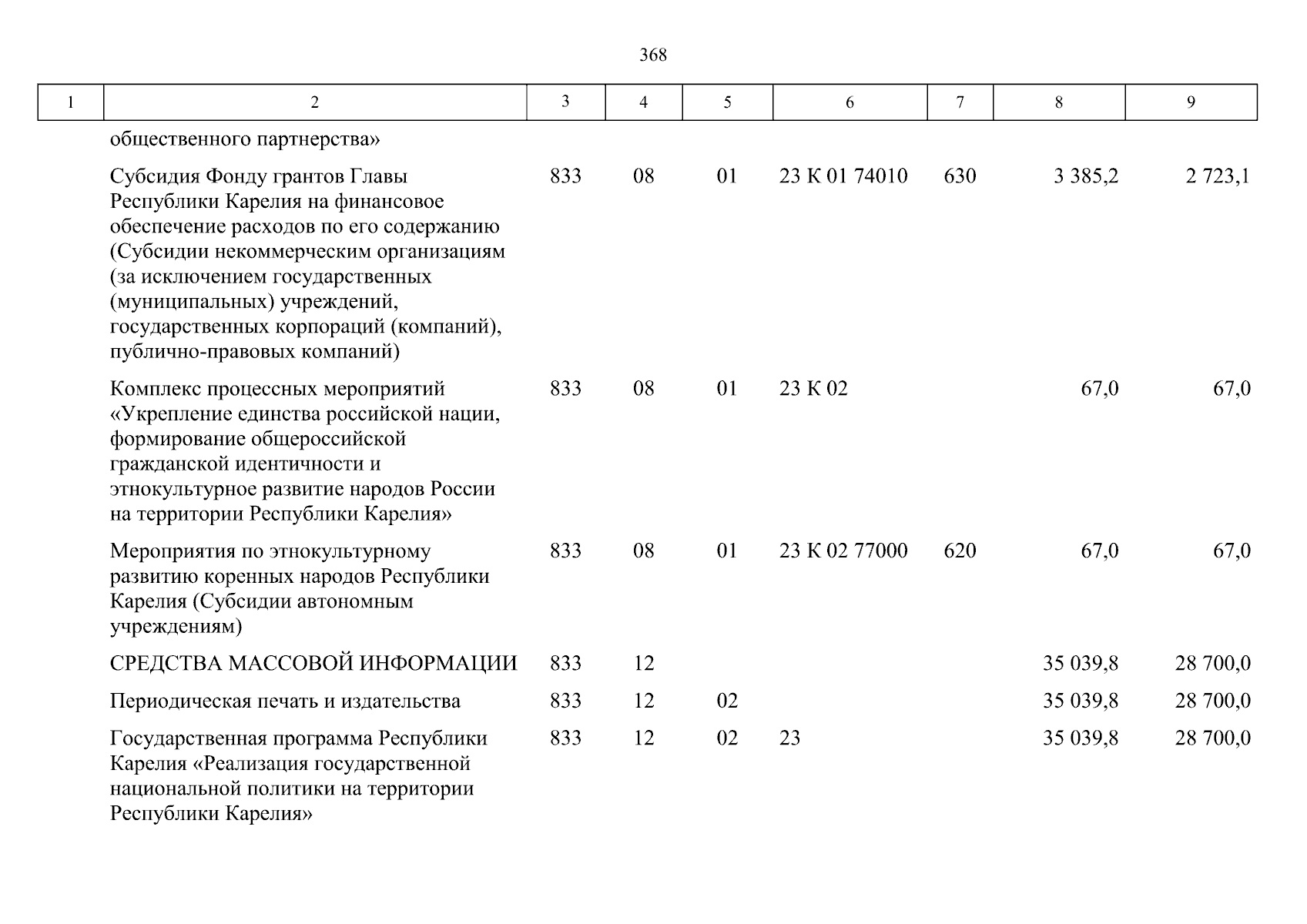 368

| 1 | 2 | 3 | 4 | 5 | 6 | 7 | 8 | 9 |
|---|---|---|---|---|---|---|---|---|
| | общественного партнерства» | | | | | | | |
| | Субсидия Фонду грантов Главы Республики Карелия на финансовое обеспечение расходов по его содержанию (Субсидии некоммерческим организациям (за исключением государственных (муниципальных) учреждений, государственных корпораций (компаний), публично-правовых компаний) | 833 | 08 | 01 | 23 К 01 74010 | 630 | 3 385,2 | 2 723,1 |
| | Комплекс процессных мероприятий «Укрепление единства российской нации, формирование общероссийской гражданской идентичности и этнокультурное развитие народов России на территории Республики Карелия» | 833 | 08 | 01 | 23 К 02 | | 67,0 | 67,0 |
| | Мероприятия по этнокультурному развитию коренных народов Республики Карелия (Субсидии автономным учреждениям) | 833 | 08 | 01 | 23 К 02 77000 | 620 | 67,0 | 67,0 |
| | СРЕДСТВА МАССОВОЙ ИНФОРМАЦИИ | 833 | 12 | | | | 35 039,8 | 28 700,0 |
| | Периодическая печать и издательства | 833 | 12 | 02 | | | 35 039,8 | 28 700,0 |
| | Государственная программа Республики Карелия «Реализация государственной национальной политики на территории Республики Карелия» | 833 | 12 | 02 | 23 | | 35 039,8 | 28 700,0 |